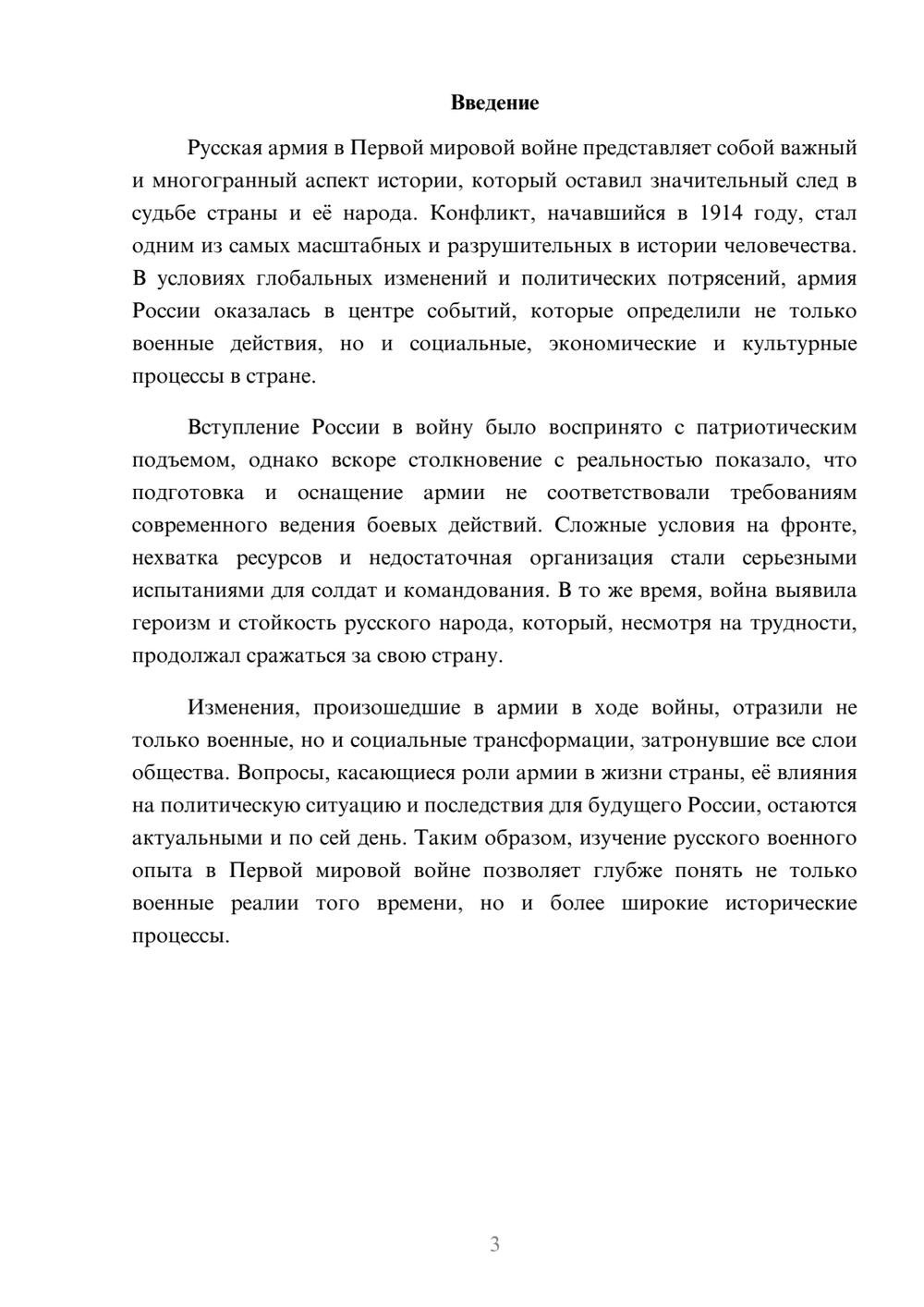 Введение

Русская армия в Первой мировой войне представляет собой важный и многогранный аспект истории, который оставил значительный след в судьбе страны и её народа. Конфликт, начавшийся в 1914 году, стал одним из самых масштабных и разрушительных в истории человечества. В условиях глобальных изменений и политических потрясений, армия России оказалась в центре событий, которые определили не только военные действия, но и социальные, экономические и культурные процессы в стране.

Вступление России в войну было воспринято с патриотическим подъемом, однако вскоре столкновение с реальностью показало, что подготовка и оснащение армии не соответствовали требованиям современного ведения боевых действий. Сложные условия на фронте, нехватка ресурсов и недостаточная организация стали серьезными испытаниями для солдат и командования. В то же время, война выявила героизм и стойкость русского народа, который, несмотря на трудности, продолжал сражаться за свою страну.

Изменения, произошедшие в армии в ходе войны, отразили не только военные, но и социальные трансформации, затронувшие все слои общества. Вопросы, касающиеся роли армии в жизни страны, её влияния на политическую ситуацию и последствия для будущего России, остаются актуальными и по сей день. Таким образом, изучение русского военного опыта в Первой мировой войне позволяет глубже понять не только военные реалии того времени, но и более широкие исторические процессы.

3